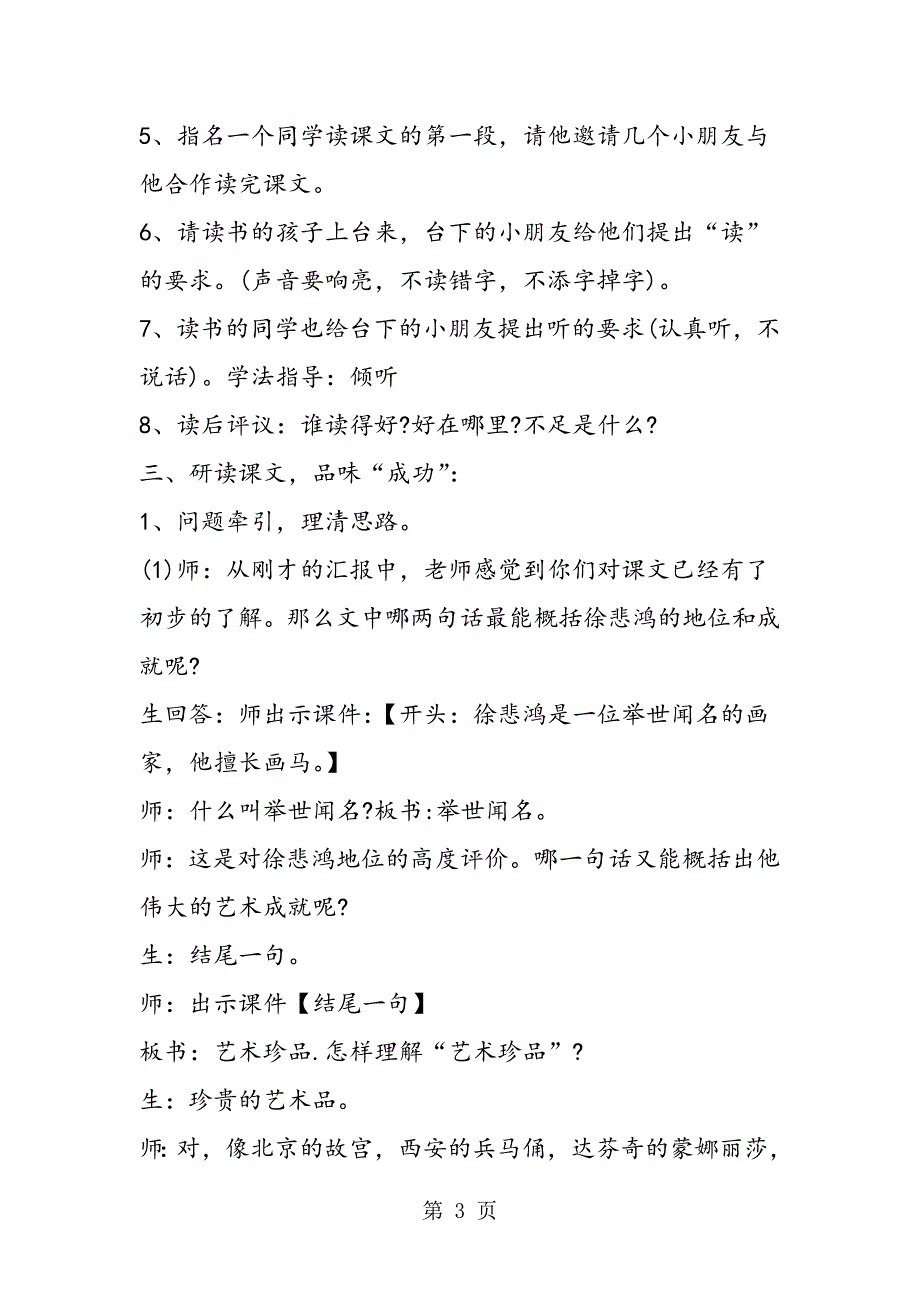 5、指名一个同学读课文的第一段，请他邀请几个小朋友与他合作读完课文。

6、请读书的孩子上台来，台下的小朋友给他们提出“读”的要求。(声音要响亮，不读错字，不添字掉字)。

7、读书的同学也给台下的小朋友提出听的要求(认真听，不说话)。学法指导：倾听

8、读后评议：谁读得好?好在哪里?不足是什么?

三、研读课文，品味“成功”:

1、问题牵引，理清思路。

(1)师：从刚才的汇报中，老师感觉到你们对课文已经有了初步的了解。那么文中哪两句话最能概括徐悲鸿的地位和成就呢?

生回答：师出示课件：【开头：徐悲鸿是一位举世闻名的画家，他擅长画马。】

师：什么叫举世闻名?板书:举世闻名。

师：这是对徐悲鸿地位的高度评价。哪一句话又能概括出他伟大的艺术成就呢?

生：结尾一句。

师：出示课件【结尾一句】

板书：艺术珍品.怎样理解“艺术珍品”?

生：珍贵的艺术品。

师:对，像北京的故宫，西安的兵马俑，达芬奇的蒙娜丽莎，

第 3 页